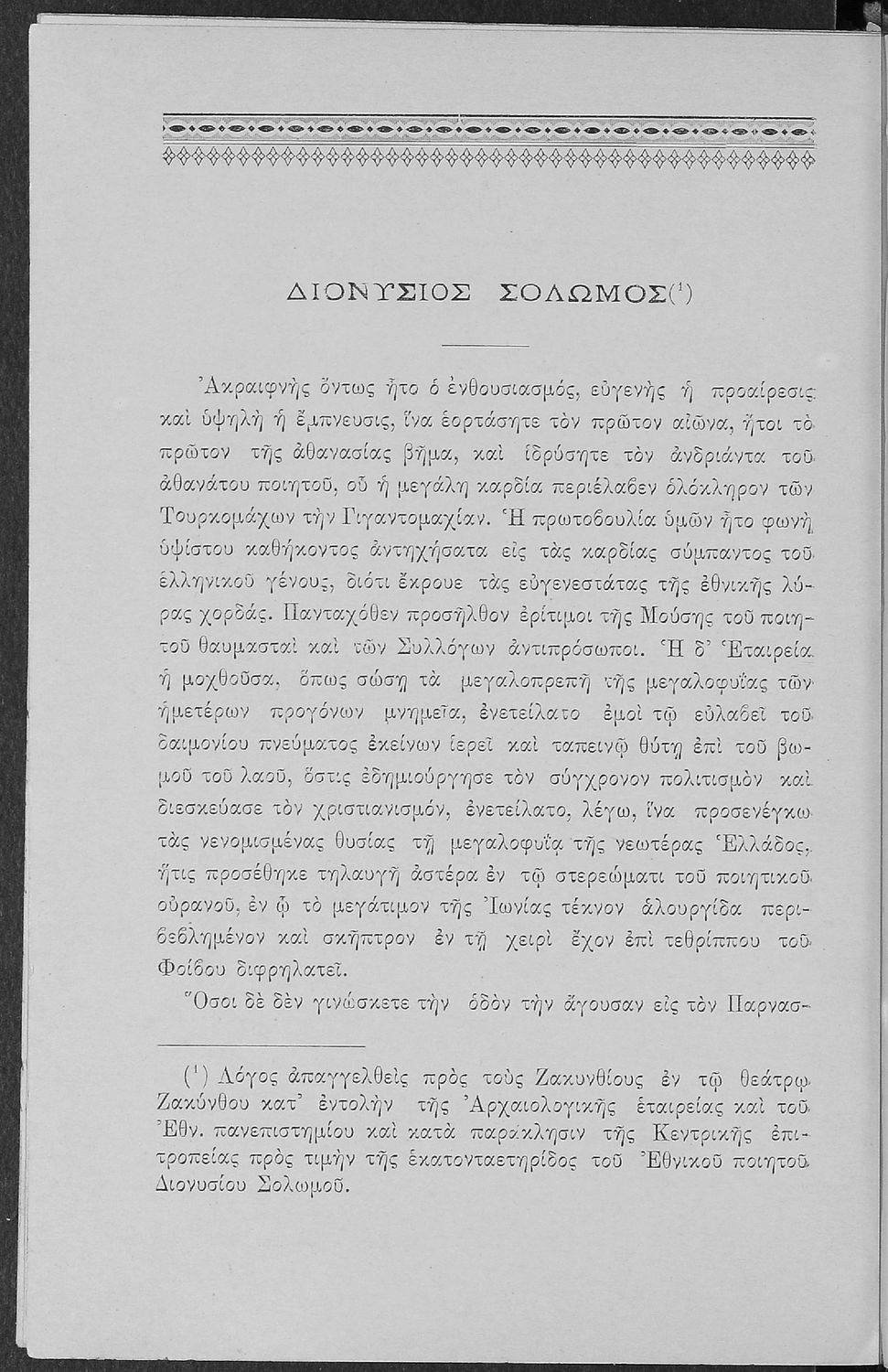 ΔΙΟΝΥΣΙΟΣ ΣΟΛΩΜΟΣ(¹)

Ἀκραιφνὴς ὄντως ἦτο ὁ ἐνθουσιασμός, εὐγενὴς ἡ προαίρεσις καὶ ὑψηλὴ ἡ ἔμπνευσις, ἵνα ἑορτάσητε τὸν πρῶτον αἰῶνα, ἤτοι τὸ πρῶτον τῆς ἀθανασίας βῆμα, καὶ ἱδρύσητε τὸν ἀνδριάντα τοῦ ἀθανάτου ποιητοῦ, οὗ ἡ μεγάλη καρδία περιέλαβεν ὁλόκληρον τῶν Τουρκομάχων τὴν Γιγαντομαχίαν. Ἡ πρωτοβουλία ὑμῶν ἦτο φωνὴ ὑψίστου καθήκοντος ἀντηχήσατα εἰς τὰς καρδίας σύμπαντος τοῦ ἑλληνικοῦ γένους, διότι ἔκρουε τὰς εὐγενεστάτας τῆς ἐθνικῆς λύρας χορδάς. Πανταχόθεν προσῆλθον ἐρίτιμοι τῆς Μούσης τοῦ ποιητοῦ θαυμασταὶ καὶ τῶν Συλλόγων ἀντιπρόσωποι. Ἡ δ' Ἑταιρεία ἡ μοχθοῦσα, ὅπως σώσῃ τὰ μεγαλοπρεπῆ τῆς μεγαλοφυΐας τῶν ἡμετέρων προγόνων μνημεῖα, ἐνετείλατο ἐμοὶ τῷ εὐλαβεῖ τοῦ δαιμονίου πνεύματος ἐκείνων ἱερεῖ καὶ ταπεινῷ θύτῃ ἐπὶ τοῦ βωμοῦ τοῦ λαοῦ, ὅστις ἐδημιούργησε τὸν σύγχρονον πολιτισμὸν καὶ διεσκεύασε τὸν χριστιανισμόν, ἐνετείλατο, λέγω, ἵνα προσενέγκω τὰς νενομισμένας θυσίας τῇ μεγαλοφυΐᾳ τῆς νεωτέρας Ἑλλάδος, ἥτις προσέθηκε τηλαυγῆ ἀστέρα ἐν τῷ στερεώματι τοῦ ποιητικοῦ οὐρανοῦ, ἐν ᾧ τὸ μεγάτιμον τῆς Ἰωνίας τέκνον ἁλουργίδα περιβεβλημένον καὶ σκῆπτρον ἐν τῇ χειρὶ ἔχον ἐπὶ τεθρίππου τοῦ Φοίβου διφρηλατεῖ.

Ὅσοι δὲ δὲν γινώσκετε τὴν ὁδὸν τὴν ἄγουσαν εἰς τὸν Παρνασ-

(¹) Λόγος ἀπαγγελθεὶς πρὸς τοὺς Ζακυνθίους ἐν τῷ θεάτρῳ Ζακύνθου κατ' ἐντολὴν τῆς Ἀρχαιολογικῆς ἑταιρείας καὶ τοῦ Ἐθν. πανεπιστημίου καὶ κατὰ παράκλησιν τῆς Κεντρικῆς ἐπιτροπείας πρὸς τιμὴν τῆς ἑκατονταετηρίδος τοῦ Ἐθνικοῦ ποιητοῦ Διονυσίου Σολωμοῦ.